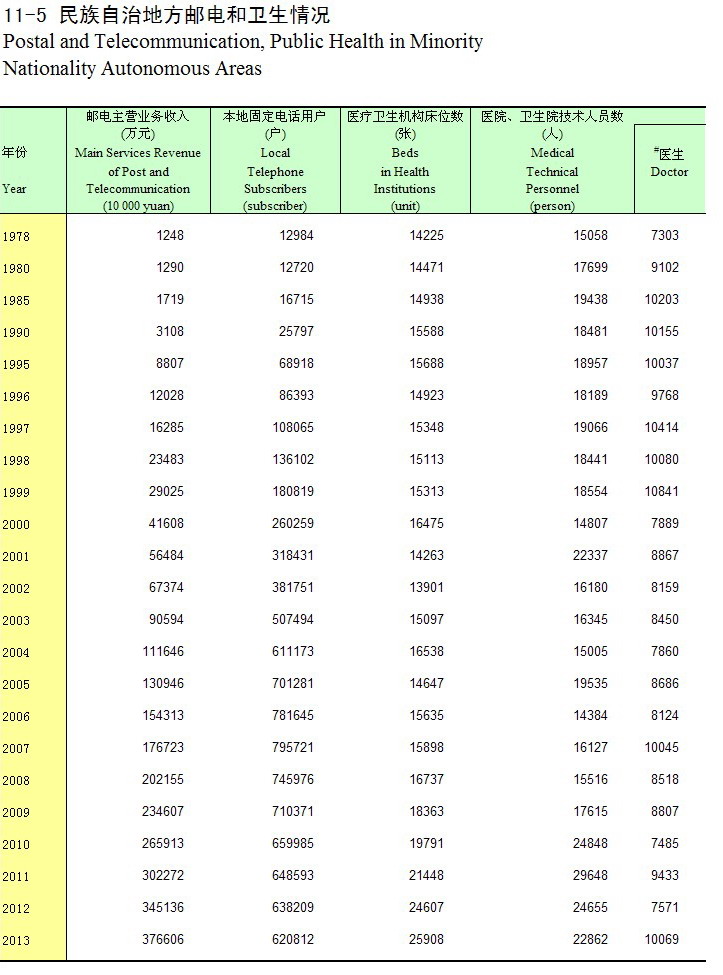 11-5 民族自治地方邮电和卫生情况
Postal and Telecommunication, Public Health in Minority Nationality Autonomous Areas

| 年份 Year | 邮电主营业务收入 (万元) Main Services Revenue of Post and Telecommunication (10 000 yuan) | 本地固定电话用户 (户) Local Telephone Subscribers (subscriber) | 医疗卫生机构床位数 (张) Beds in Health Institutions (unit) | 医院、卫生院技术人员数 (人) Medical Technical Personnel (person) | #医生 Doctor |
|---|---|---|---|---|---|
| 1978 | 1248 | 12984 | 14225 | 15058 | 7303 |
| 1980 | 1290 | 12720 | 14471 | 17699 | 9102 |
| 1985 | 1719 | 16715 | 14938 | 19438 | 10203 |
| 1990 | 3108 | 25797 | 15588 | 18481 | 10155 |
| 1995 | 8807 | 68918 | 15688 | 18957 | 10037 |
| 1996 | 12028 | 86393 | 14923 | 18189 | 9768 |
| 1997 | 16285 | 108065 | 15348 | 19066 | 10414 |
| 1998 | 23483 | 136102 | 15113 | 18441 | 10080 |
| 1999 | 29025 | 180819 | 15313 | 18554 | 10841 |
| 2000 | 41608 | 260259 | 16475 | 14807 | 7889 |
| 2001 | 56484 | 318431 | 14263 | 22337 | 8867 |
| 2002 | 67374 | 381751 | 13901 | 16180 | 8159 |
| 2003 | 90594 | 507494 | 15097 | 16345 | 8450 |
| 2004 | 111646 | 611173 | 16538 | 15005 | 7860 |
| 2005 | 130946 | 701281 | 14647 | 19535 | 8686 |
| 2006 | 154313 | 781645 | 15635 | 14384 | 8124 |
| 2007 | 176723 | 795721 | 15898 | 16127 | 10045 |
| 2008 | 202155 | 745976 | 16737 | 15516 | 8518 |
| 2009 | 234607 | 710371 | 18363 | 17615 | 8807 |
| 2010 | 265913 | 659985 | 19791 | 24848 | 7485 |
| 2011 | 302272 | 648593 | 21448 | 29648 | 9433 |
| 2012 | 345136 | 638209 | 24607 | 24655 | 7571 |
| 2013 | 376606 | 620812 | 25908 | 22862 | 10069 |